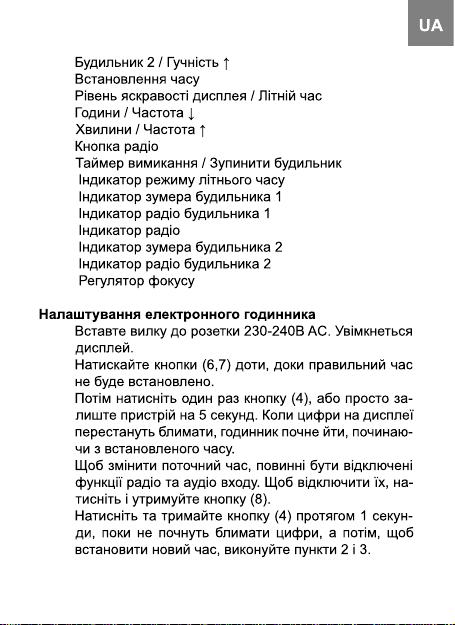 UA

Будильник 2 / Гучність ↑
Встановлення часу
Рівень яскравості дисплея / Літній час
Години / Частота ↓
Хвилини / Частота ↑
Кнопка радіо
Таймер вимикання / Зупинити будильник
Індикатор режиму літнього часу
Індикатор зумера будильника 1
Індикатор радіо будильника 1
Індикатор радіо
Індикатор зумера будильника 2
Індикатор радіо будильника 2
Регулятор фокусу

Налаштування електронного годинника
Вставте вилку до розетки 230-240В АС. Увімкнеться дисплей.
Натискайте кнопки (6,7) доти, доки правильний час не буде встановлено.
Потім натисніть один раз кнопку (4), або просто залиште пристрій на 5 секунд. Коли цифри на дисплеї перестануть блимати, годинник почне йти, починаючи з встановленого часу.
Щоб змінити поточний час, повинні бути відключені функції радіо та аудіо входу. Щоб відключити їх, натисніть і утримуйте кнопку (8).
Натисніть та тримайте кнопку (4) протягом 1 секунди, поки не почнуть блимати цифри, а потім, щоб встановити новий час, виконуйте пункти 2 і 3.